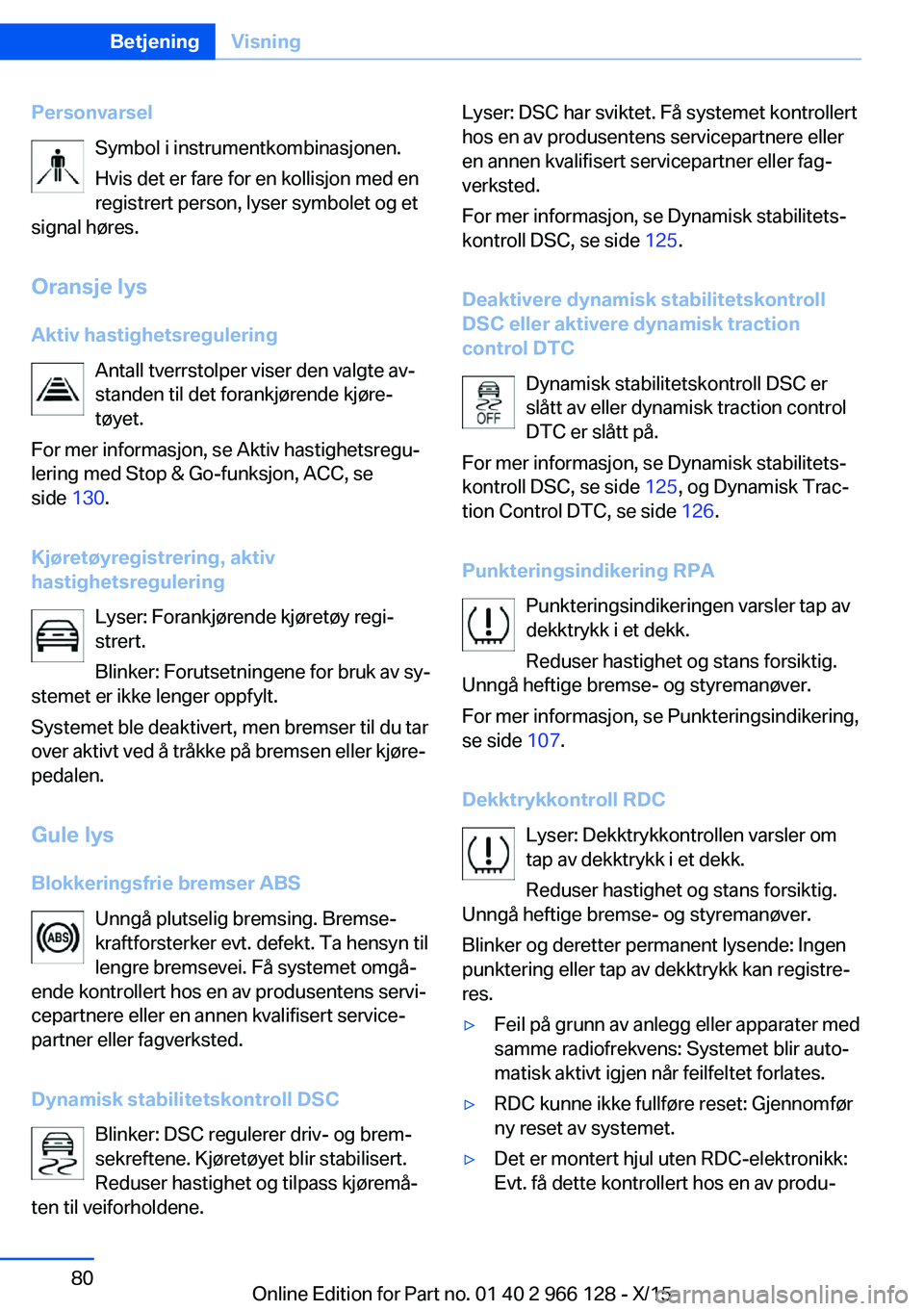 Betjening Visning

Personvarsel

Symbol i instrumentkombinasjonen.

Hvis det er fare for en kollisjon med en registrert person, lyser symbolet og et signal høres.

Oransje lys

Aktiv hastighetsregulering

Antall tverrstolper viser den valgte avstanden til det forankjørende kjøretøyet.

For mer informasjon, se Aktiv hastighetsregulering med Stop & Go-funksjon, ACC, se side 130.

Kjøretøyregistrering, aktiv hastighetsregulering

Lyser: Forankjørende kjøretøy registrert.

Blinker: Forutsetningene for bruk av systemet er ikke lenger oppfylt.

Systemet ble deaktivert, men bremser til du tar over aktivt ved å tråkke på bremsen eller kjørepedalen.

Gule lys

Blokkeringsfrie bremser ABS

Unngå plutselig bremsing. Bremsekraftforsterker evt. defekt. Ta hensyn til lengre bremsevei. Få systemet omgående kontrollert hos en av produsentens servicepartnere eller en annen kvalifisert servicepartner eller fagverksted.

Dynamisk stabilitetskontroll DSC

Blinker: DSC regulerer driv- og bremsekreftene. Kjøretøyet blir stabilisert. Reduser hastighet og tilpass kjøremåten til veiforholdene.

Lyser: DSC har sviktet. Få systemet kontrollert hos en av produsentens servicepartnere eller en annen kvalifisert servicepartner eller fagverksted.

For mer informasjon, se Dynamisk stabilitetskontroll DSC, se side 125.

Deaktivere dynamisk stabilitetskontroll DSC eller aktivere dynamisk traction control DTC

OFF

Dynamisk stabilitetskontroll DSC er slått av eller dynamisk traction control DTC er slått på.

For mer informasjon, se Dynamisk stabilitetskontroll DSC, se side 125, og Dynamisk Traction Control DTC, se side 126.

Punkteringsindikering RPA

Punkteringsindikeringen varsler tap av dekktrykk i et dekk.

Reduser hastighet og stans forsiktig. Unngå heftige bremse- og styremanøver.

For mer informasjon, se Punkteringsindikering, se side 107.

Dekktrykkontroll RDC

Lyser: Dekktrykkontrollen varsler om tap av dekktrykk i et dekk.

Reduser hastighet og stans forsiktig. Unngå heftige bremse- og styremanøver.

Blinker og deretter permanent lysende: Ingen punktering eller tap av dekktrykk kan registreres.

▷ Feil på grunn av anlegg eller apparater med samme radiofrekvens: Systemet blir automatisk aktivt igjen når feilfeltet forlates.

▷ RDC kunne ikke fullføre reset: Gjennomfør ny reset av systemet.

▷ Det er montert hjul uten RDC-elektronikk: Evt. få dette kontrollert hos en av produ-

80

Online Edition for Part no. 01 40 2 966 128 - X/15 carmanualsonline.info